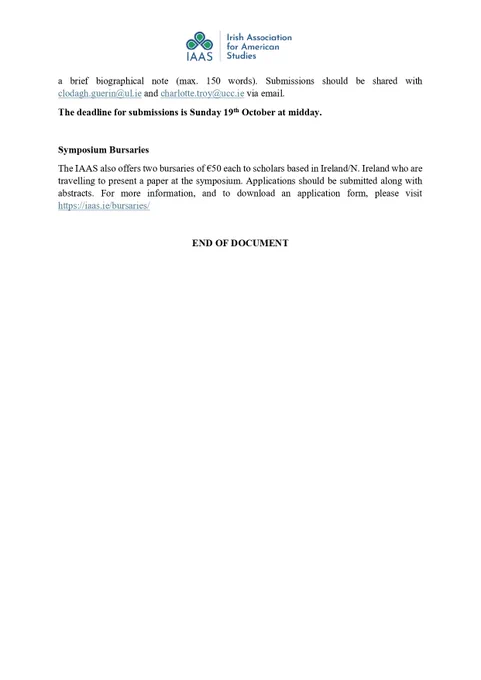 IAAS
Irish Association
for American
Studies

a brief biographical note (max. 150 words). Submissions should be shared with clodagh.guerin@ul.ie and charlotte.troy@ucc.ie via email.

The deadline for submissions is Sunday 19th October at midday.

Symposium Bursaries

The IAAS also offers two bursaries of €50 each to scholars based in Ireland/N. Ireland who are travelling to present a paper at the symposium. Applications should be submitted along with abstracts. For more information, and to download an application form, please visit https://iaas.ie/bursaries/

END OF DOCUMENT